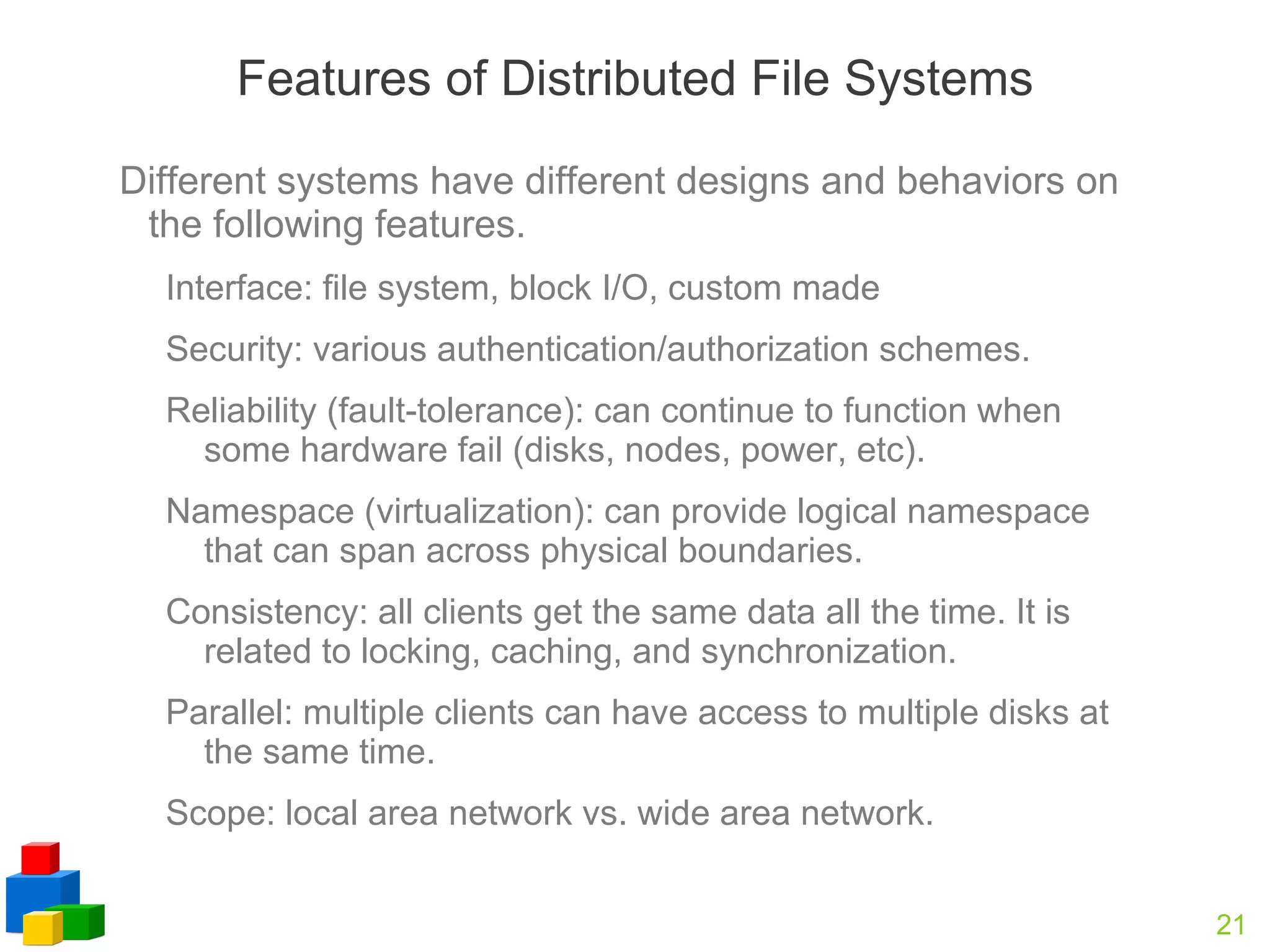 Features of Distributed File Systems

Different systems have different designs and behaviors on the following features.

Interface: file system, block I/O, custom made

Security: various authentication/authorization schemes.

Reliability (fault-tolerance): can continue to function when some hardware fail (disks, nodes, power, etc).

Namespace (virtualization): can provide logical namespace that can span across physical boundaries.

Consistency: all clients get the same data all the time. It is related to locking, caching, and synchronization.

Parallel: multiple clients can have access to multiple disks at the same time.

Scope: local area network vs. wide area network.

21